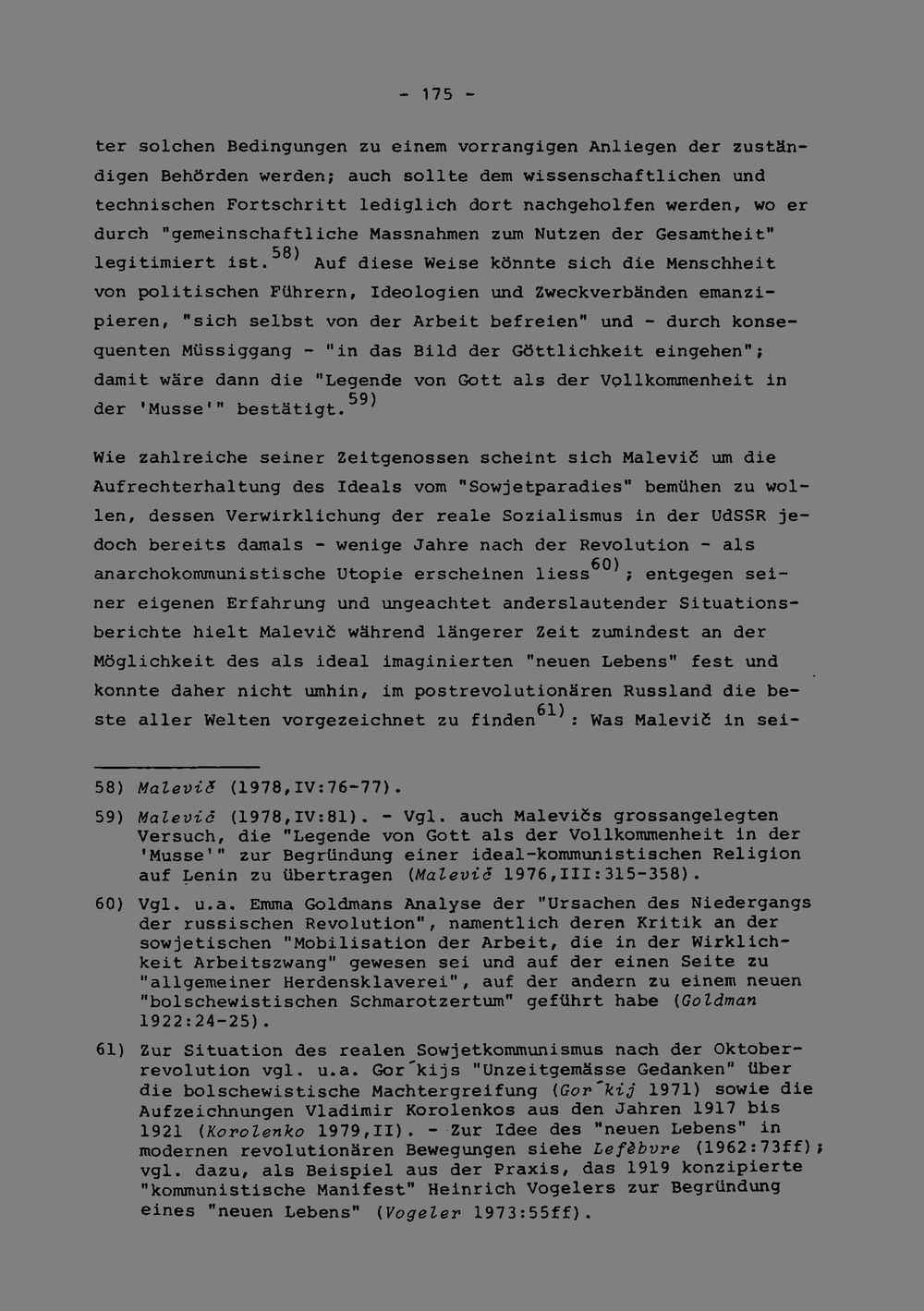 - 175 -

ter solchen Bedingungen zu einem vorrangigen Anliegen der zuständigen Behörden werden; auch sollte dem wissenschaftlichen und technischen Fortschritt lediglich dort nachgeholfen werden, wo er durch "gemeinschaftliche Massnahmen zum Nutzen der Gesamtheit" legitimiert ist.$^{58)}$ Auf diese Weise könnte sich die Menschheit von politischen Führern, Ideologien und Zweckverbänden emanzipieren, "sich selbst von der Arbeit befreien" und - durch konsequenten Müssiggang - "in das Bild der Göttlichkeit eingehen"; damit wäre dann die "Legende von Gott als der Vollkommenheit in der 'Musse'" bestätigt.$^{59)}$

Wie zahlreiche seiner Zeitgenossen scheint sich Malevič um die Aufrechterhaltung des Ideals vom "Sowjetparadies" bemühen zu wollen, dessen Verwirklichung der reale Sozialismus in der UdSSR jedoch bereits damals - wenige Jahre nach der Revolution - als anarchokommunistische Utopie erscheinen liess$^{60)}$; entgegen seiner eigenen Erfahrung und ungeachtet anderslautender Situationsberichte hielt Malevič während längerer Zeit zumindest an der Möglichkeit des als ideal imaginierten "neuen Lebens" fest und konnte daher nicht umhin, im postrevolutionären Russland die beste aller Welten vorgezeichnet zu finden$^{61)}$: Was Malevič in sei-

58) Malevič (1978,IV:76-77).

59) Malevič (1978,IV:81). - Vgl. auch Malevičs grossangelegten Versuch, die "Legende von Gott als der Vollkommenheit in der 'Musse'" zur Begründung einer ideal-kommunistischen Religion auf Lenin zu übertragen (Malevič 1976,III:315-358).

60) Vgl. u.a. Emma Goldmans Analyse der "Ursachen des Niedergangs der russischen Revolution", namentlich deren Kritik an der sowjetischen "Mobilisation der Arbeit, die in der Wirklichkeit Arbeitszwang" gewesen sei und auf der einen Seite zu "allgemeiner Herdensklaverei", auf der andern zu einem neuen "bolschewistischen Schmarotzertum" geführt habe (Goldman 1922:24-25).

61) Zur Situation des realen Sowjetkommunismus nach der Oktoberrevolution vgl. u.a. Gor'kijs "Unzeitgemässe Gedanken" über die bolschewistische Machtergreifung (Gor'kij 1971) sowie die Aufzeichnungen Vladimir Korolenkos aus den Jahren 1917 bis 1921 (Korolenko 1979,II). - Zur Idee des "neuen Lebens" in modernen revolutionären Bewegungen siehe Lefèbvre (1962:73ff); vgl. dazu, als Beispiel aus der Praxis, das 1919 konzipierte "kommunistische Manifest" Heinrich Vogelers zur Begründung eines "neuen Lebens" (Vogeler 1973:55ff).